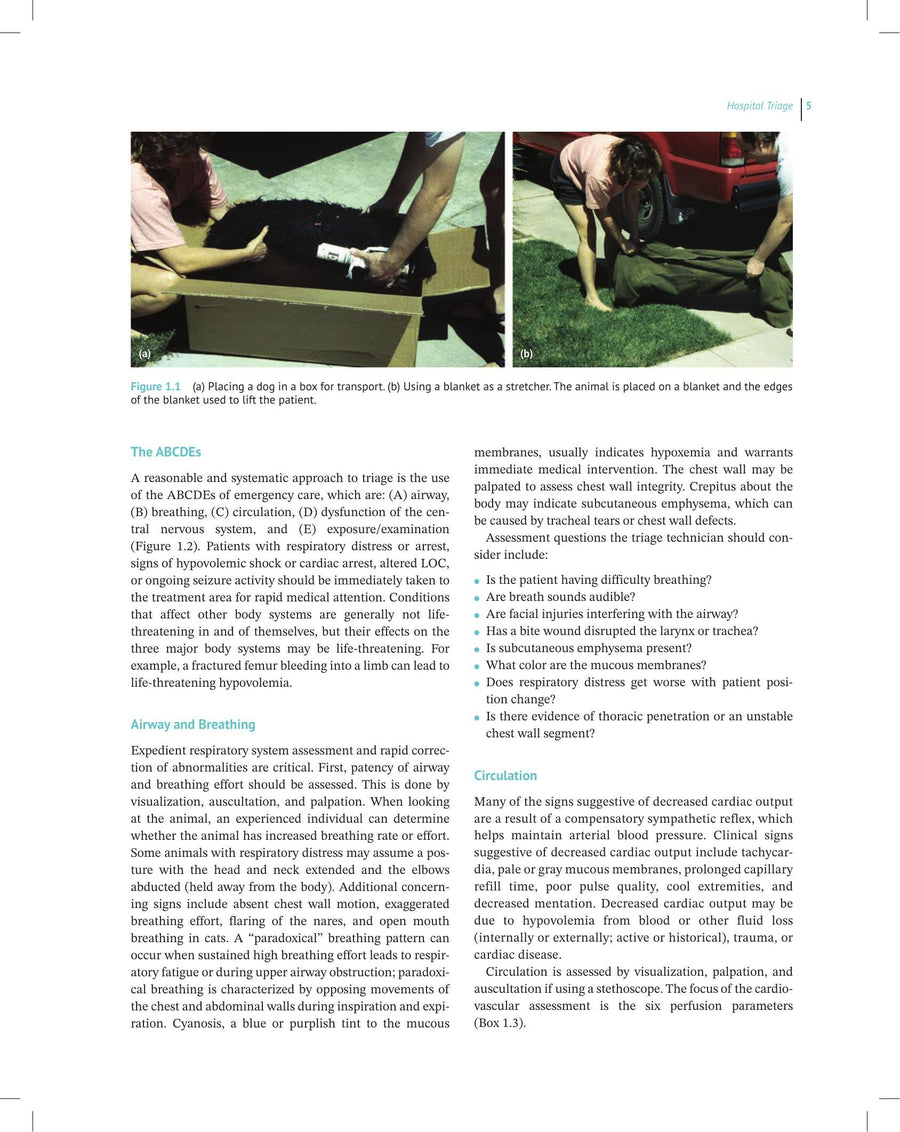 Hospital Triage 5

(a)

(b)

Figure 1.1 (a) Placing a dog in a box for transport. (b) Using a blanket as a stretcher. The animal is placed on a blanket and the edges of the blanket used to lift the patient.

The ABCDEs

A reasonable and systematic approach to triage is the use of the ABCDEs of emergency care, which are: (A) airway, (B) breathing, (C) circulation, (D) dysfunction of the central nervous system, and (E) exposure/examination (Figure 1.2). Patients with respiratory distress or arrest, signs of hypovolemic shock or cardiac arrest, altered LOC, or ongoing seizure activity should be immediately taken to the treatment area for rapid medical attention. Conditions that affect other body systems are generally not life-threatening in and of themselves, but their effects on the three major body systems may be life-threatening. For example, a fractured femur bleeding into a limb can lead to life-threatening hypovolemia.

Airway and Breathing

Expedient respiratory system assessment and rapid correction of abnormalities are critical. First, patency of airway and breathing effort should be assessed. This is done by visualization, auscultation, and palpation. When looking at the animal, an experienced individual can determine whether the animal has increased breathing rate or effort. Some animals with respiratory distress may assume a posture with the head and neck extended and the elbows abducted (held away from the body). Additional concerning signs include absent chest wall motion, exaggerated breathing effort, flaring of the nares, and open mouth breathing in cats. A "paradoxical" breathing pattern can occur when sustained high breathing effort leads to respiratory fatigue or during upper airway obstruction; paradoxical breathing is characterized by opposing movements of the chest and abdominal walls during inspiration and expiration. Cyanosis, a blue or purplish tint to the mucous membranes, usually indicates hypoxemia and warrants immediate medical intervention. The chest wall may be palpated to assess chest wall integrity. Crepitus about the body may indicate subcutaneous emphysema, which can be caused by tracheal tears or chest wall defects.

Assessment questions the triage technician should consider include:

• Is the patient having difficulty breathing?
• Are breath sounds audible?
• Are facial injuries interfering with the airway?
• Has a bite wound disrupted the larynx or trachea?
• Is subcutaneous emphysema present?
• What color are the mucous membranes?
• Does respiratory distress get worse with patient position change?
• Is there evidence of thoracic penetration or an unstable chest wall segment?

Circulation

Many of the signs suggestive of decreased cardiac output are a result of a compensatory sympathetic reflex, which helps maintain arterial blood pressure. Clinical signs suggestive of decreased cardiac output include tachycardia, pale or gray mucous membranes, prolonged capillary refill time, poor pulse quality, cool extremities, and decreased mentation. Decreased cardiac output may be due to hypovolemia from blood or other fluid loss (internally or externally; active or historical), trauma, or cardiac disease.

Circulation is assessed by visualization, palpation, and auscultation if using a stethoscope. The focus of the cardiovascular assessment is the six perfusion parameters (Box 1.3).